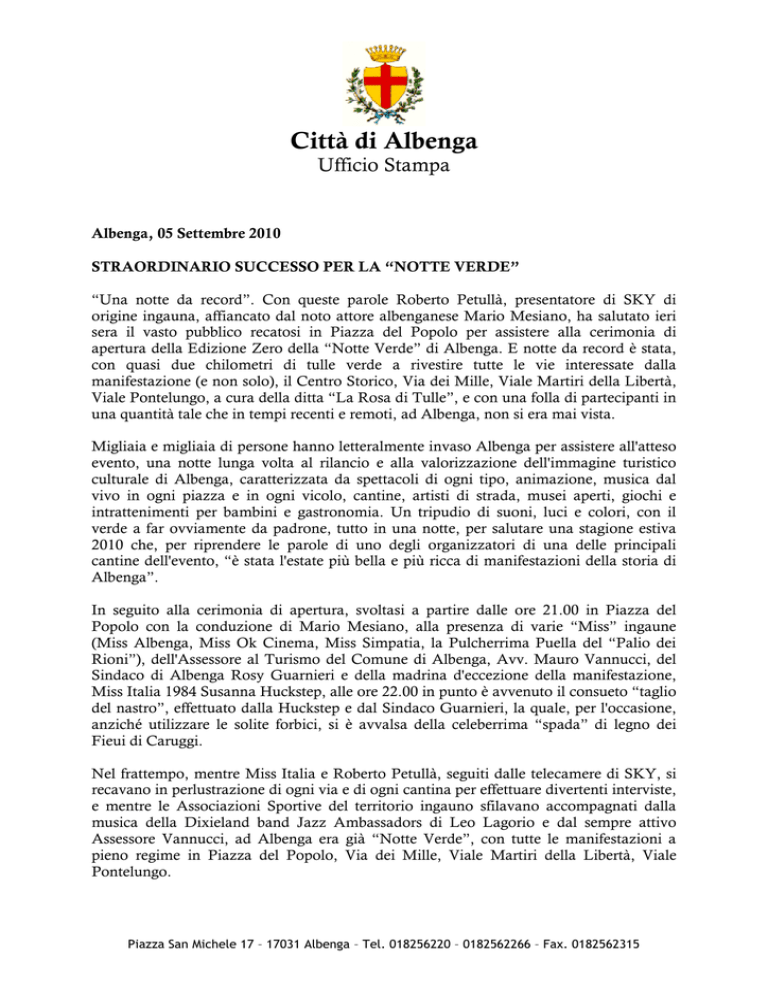 Città di Albenga
Ufficio Stampa

Albenga, 05 Settembre 2010

STRAORDINARIO SUCCESSO PER LA “NOTTE VERDE”

“Una notte da record”. Con queste parole Roberto Petullà, presentatore di SKY di origine ingauna, affiancato dal noto attore albenganese Mario Mesiano, ha salutato ieri sera il vasto pubblico recatosi in Piazza del Popolo per assistere alla cerimonia di apertura della Edizione Zero della “Notte Verde” di Albenga. E notte da record è stata, con quasi due chilometri di tulle verde a rivestire tutte le vie interessate dalla manifestazione (e non solo), il Centro Storico, Via dei Mille, Viale Martiri della Libertà, Viale Pontelungo, a cura della ditta “La Rosa di Tulle”, e con una folla di partecipanti in una quantità tale che in tempi recenti e remoti, ad Albenga, non si era mai vista.

Migliaia e migliaia di persone hanno letteralmente invaso Albenga per assistere all'atteso evento, una notte lunga volta al rilancio e alla valorizzazione dell'immagine turistico culturale di Albenga, caratterizzata da spettacoli di ogni tipo, animazione, musica dal vivo in ogni piazza e in ogni vicolo, cantine, artisti di strada, musei aperti, giochi e intrattenimenti per bambini e gastronomia. Un tripudio di suoni, luci e colori, con il verde a far ovviamente da padrone, tutto in una notte, per salutare una stagione estiva 2010 che, per riprendere le parole di uno degli organizzatori di una delle principali cantine dell'evento, “è stata l'estate più bella e più ricca di manifestazioni della storia di Albenga”.

In seguito alla cerimonia di apertura, svoltasi a partire dalle ore 21.00 in Piazza del Popolo con la conduzione di Mario Mesiano, alla presenza di varie “Miss” ingaune (Miss Albenga, Miss Ok Cinema, Miss Simpatia, la Pulcherrima Puella del “Palio dei Rioni”), dell'Assessore al Turismo del Comune di Albenga, Avv. Mauro Vannucci, del Sindaco di Albenga Rosy Guarnieri e della madrina d'eccezione della manifestazione, Miss Italia 1984 Susanna Huckstep, alle ore 22.00 in punto è avvenuto il consueto “taglio del nastro”, effettuato dalla Huckstep e dal Sindaco Guarnieri, la quale, per l'occasione, anziché utilizzare le solite forbici, si è avvalsa della celeberrima “spada” di legno dei Fieui di Caruggi.

Nel frattempo, mentre Miss Italia e Roberto Petullà, seguiti dalle telecamere di SKY, si recavano in perlustrazione di ogni via e di ogni cantina per effettuare divertenti interviste, e mentre le Associazioni Sportive del territorio ingauno sfilavano accompagnati dalla musica della Dixieland band Jazz Ambassadors di Leo Lagorio e dal sempre attivo Assessore Vannucci, ad Albenga era già “Notte Verde”, con tutte le manifestazioni a pieno regime in Piazza del Popolo, Via dei Mille, Viale Martiri della Libertà, Viale Pontelungo.

Piazza San Michele 17 – 17031 Albenga – Tel. 018256220 – 0182562266 – Fax. 0182562315